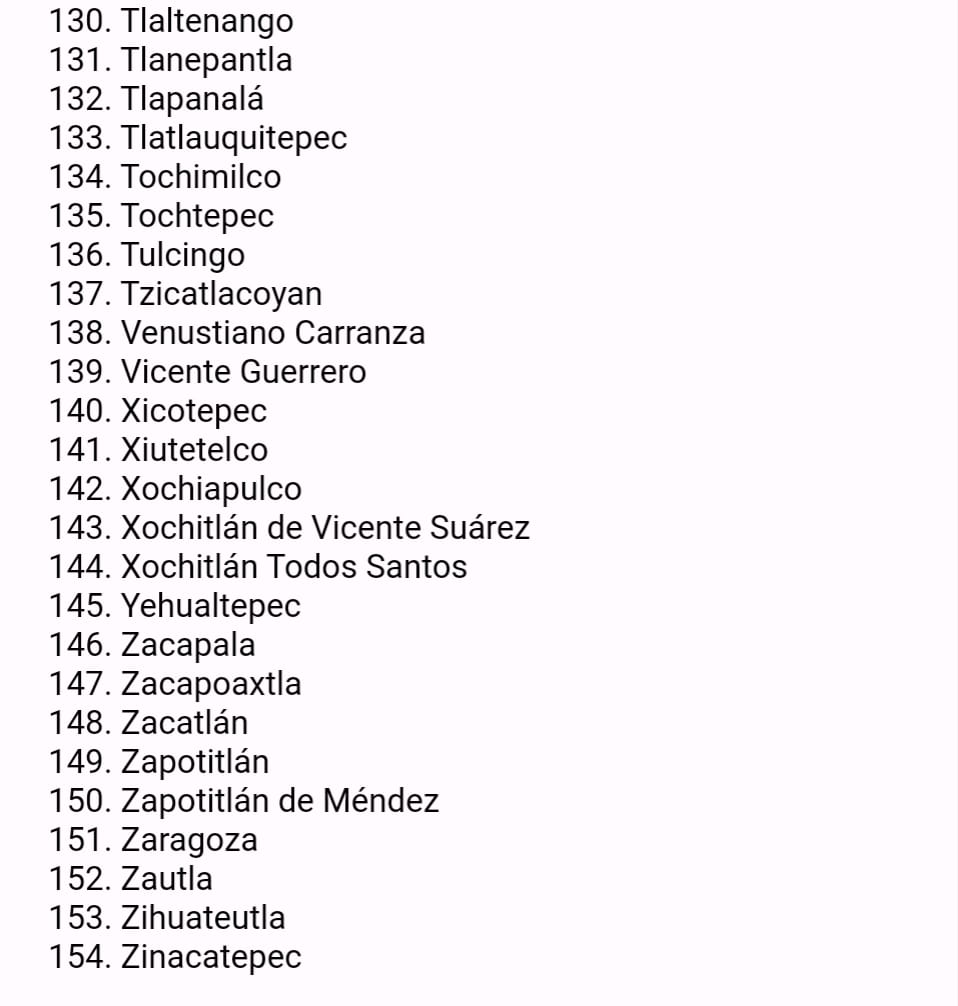 130. Tlaltenango
131. Tlanepantla
132. Tlapanalá
133. Tlatlauquitepec
134. Tochimilco
135. Tochtepec
136. Tulcingo
137. Tzicatlacoyan
138. Venustiano Carranza
139. Vicente Guerrero
140. Xicotepec
141. Xiutetelco
142. Xochiapulco
143. Xochitlán de Vicente Suárez
144. Xochitlán Todos Santos
145. Yehualtepec
146. Zacapala
147. Zacapoaxtla
148. Zacatlán
149. Zapotitlán
150. Zapotitlán de Méndez
151. Zaragoza
152. Zautla
153. Zihuateutla
154. Zinacatepec